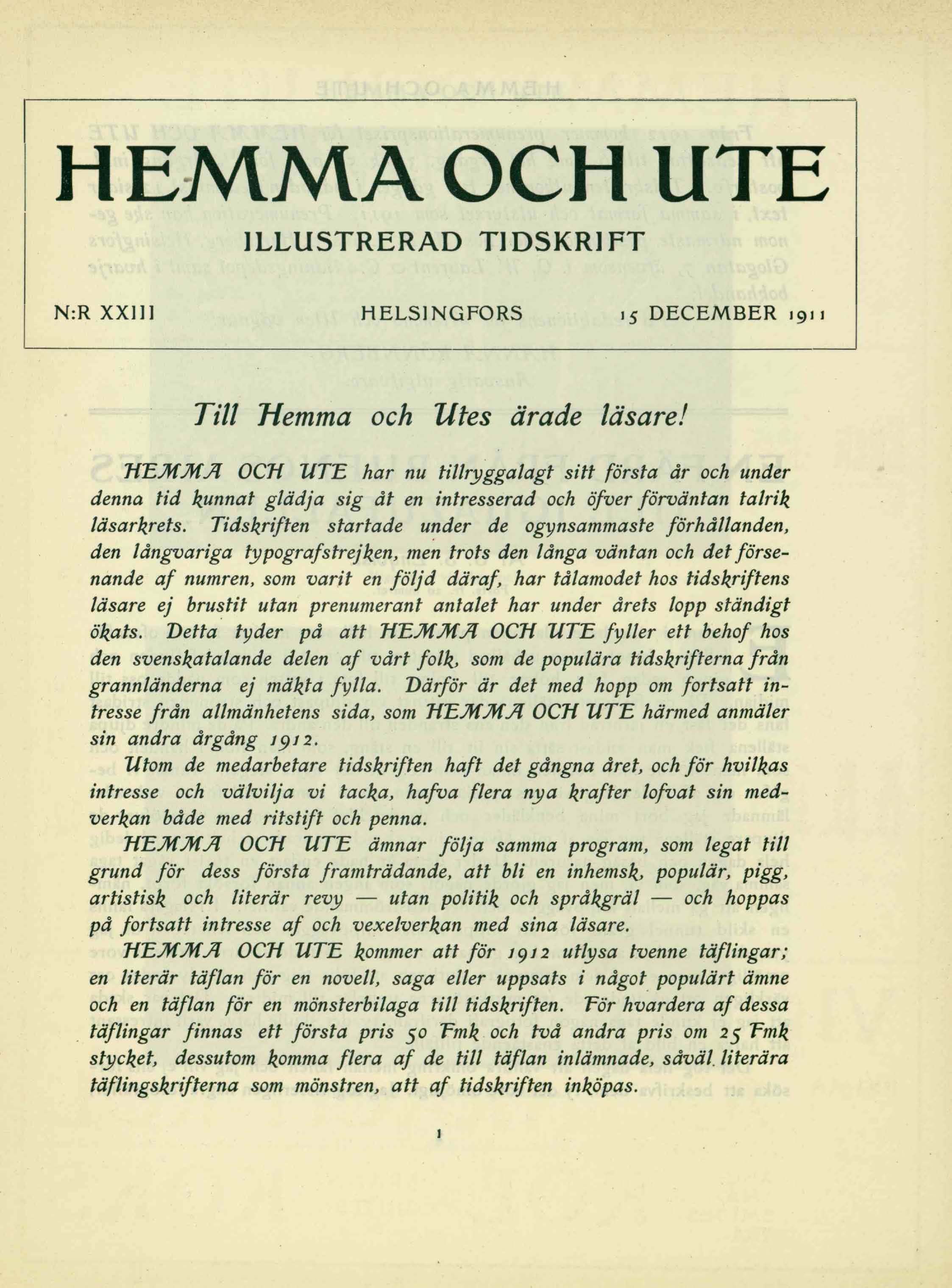 HEMMA OCH UTE

ILLUSTRERAD TIDSKRIFT

N:R XXIII HELSINGFORS 15 DECEMBER 1911

Till Hemma och Utes ärade läsare!

HEMMA OCH UTE har nu tillryggalagt sitt första år och under denna tid kunnat glädja sig åt en intresserad och öfver förväntan talrik läsarkrets. Tidskriften startade under de ogynsammaste förhållanden, den långvariga typografstrejken, men trots den långa väntan och det försenande af numren, som varit en följd däraf, har tålamodet hos tidskriftens läsare ej brustit utan prenumerant antalet har under årets lopp ständigt ökats. Detta tyder på att HEMMA OCH UTE fyller ett behof hos den svenskatalande delen af vårt folk, som de populära tidskrifterna från grannländerna ej mäkta fylla. Därför är det med hopp om fortsatt intresse från allmänhetens sida, som HEMMA OCH UTE härmed anmäler sin andra årgång 1912.

Utom de medarbetare tidskriften haft det gångna året, och för hvilkas intresse och välvilja vi tacka, hafva flera nya krafter lofvat sin medverkan både med ritstift och penna.

HEMMA OCH UTE ämnar följa samma program, som legat till grund för dess första framträdande, att bli en inhemsk, populär, pigg, artistisk och literär revy — utan politik och språkgräl — och hoppas på fortsatt intresse af och vexelverkan med sina läsare.

HEMMA OCH UTE kommer att för 1912 utlysa tvenne täflingar; en literär täflan för en novell, saga eller uppsats i något populärt ämne och en täflan för en mönsterbilaga till tidskriften. För hvardera af dessa täflingar finnas ett första pris 50 Fmk och två andra pris om 25 Fmk stycket, dessutom komma flera af de till täflan inlämnade, såväl literära täflingskrifterna som mönstren, att af tidskriften inköpas.

1